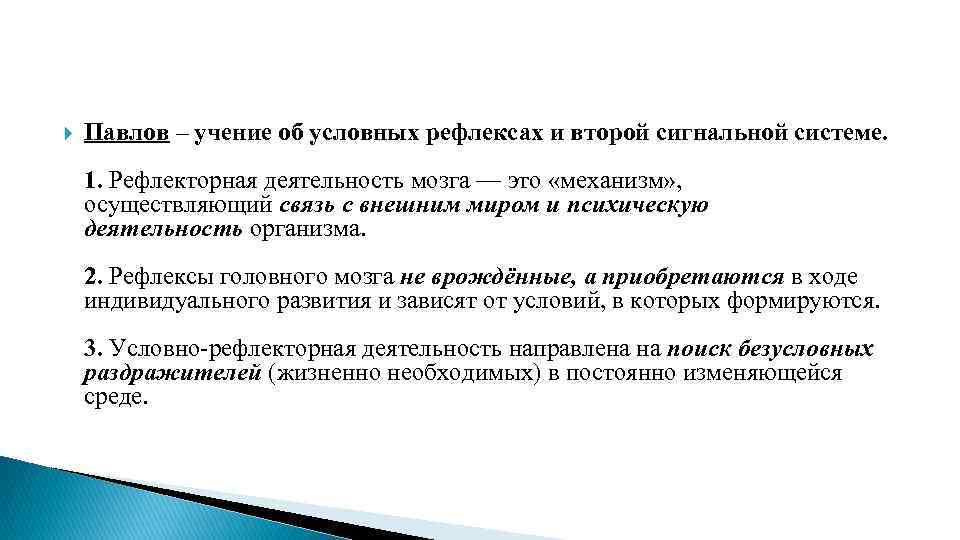 Павлов – учение об условных рефлексах и второй сигнальной системе.

1. Рефлекторная деятельность мозга — это «механизм», осуществляющий связь с внешним миром и психическую деятельность организма.

2. Рефлексы головного мозга не врождённые, а приобретаются в ходе индивидуального развития и зависят от условий, в которых формируются.

3. Условно-рефлекторная деятельность направлена на поиск безусловных раздражителей (жизненно необходимых) в постоянно изменяющейся среде.